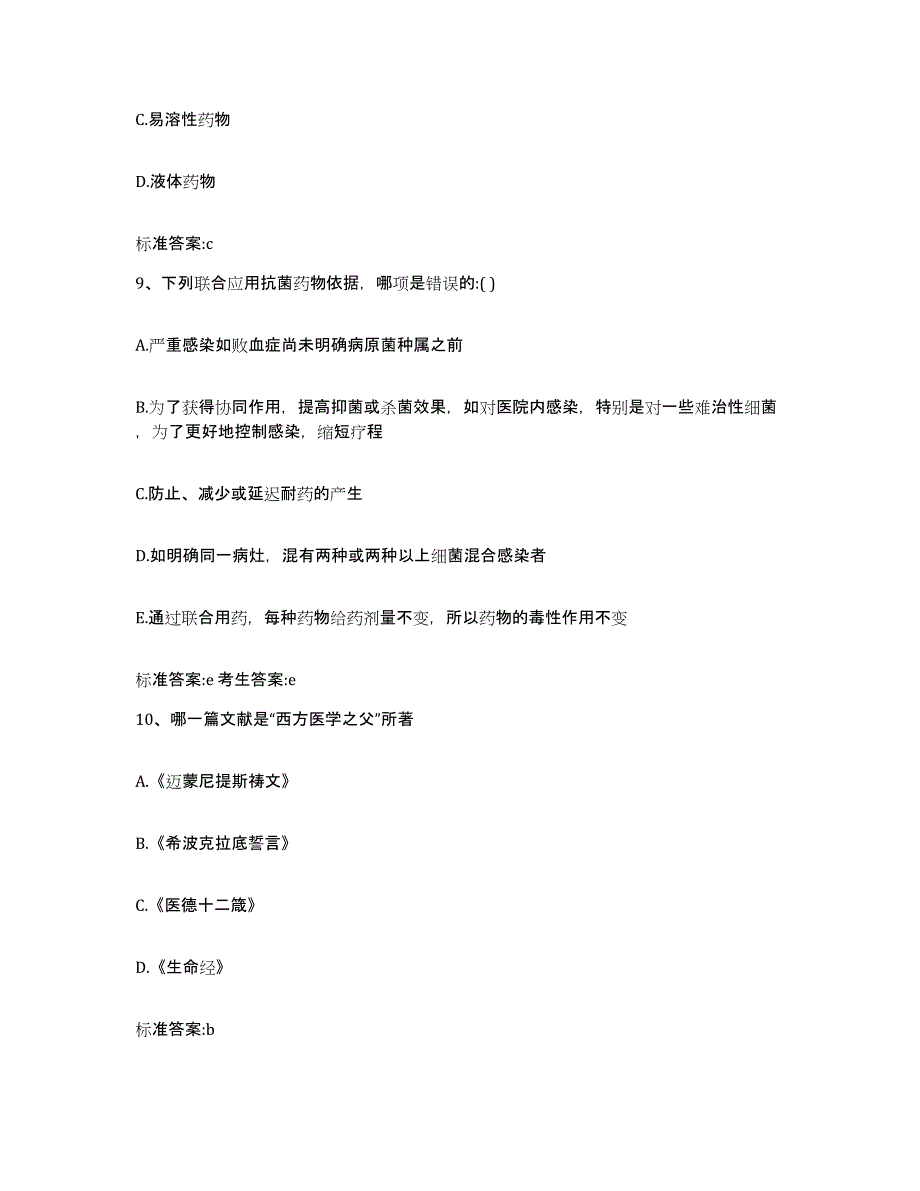 C.易溶性药物

D.液体药物

标准答案:c

9、下列联合应用抗菌药物依据，哪项是错误的:( )

A.严重感染如败血症尚未明确病原菌种属之前

B.为了获得协同作用，提高抑菌或杀菌效果，如对医院内感染，特别是对一些难治性细菌，为了更好地控制感染，缩短疗程

C.防止、减少或延迟耐药的产生

D.如明确同一病灶，混有两种或两种以上细菌混合感染者

E.通过联合用药，每种药物给药剂量不变，所以药物的毒性作用不变

标准答案:e 考生答案:e

10、哪一篇文献是“西方医学之父”所著

A.《迈蒙尼提斯祷文》

B.《希波克拉底誓言》

C.《医德十二箴》

D.《生命经》

标准答案:b